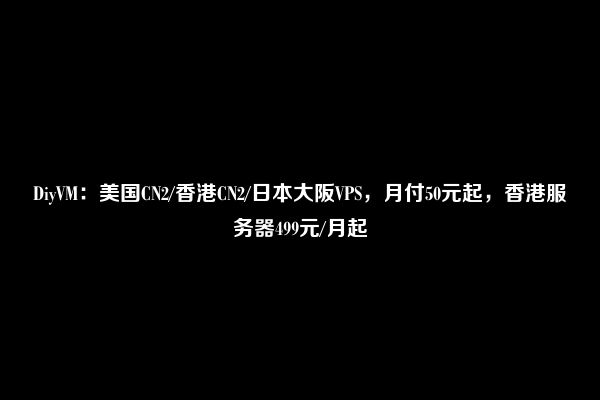 DiyVM：美国CN2/香港CN2/日本大阪VPS，月付50元起，香港服务器499元/月起